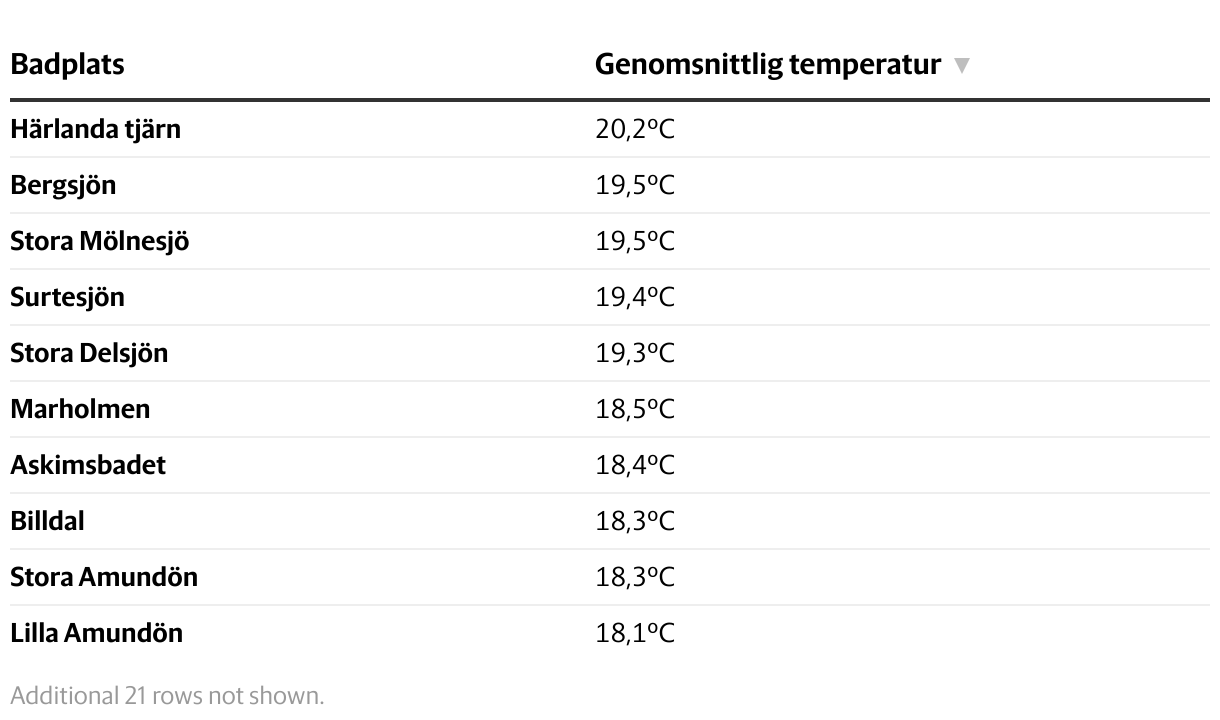 | Badplats | Genomsnittlig temperatur ▼ |
|---|---|
| Härlanda tjärn | 20,2°C |
| Bergsjön | 19,5°C |
| Stora Mölnesjö | 19,5°C |
| Surtesjön | 19,4°C |
| Stora Delsjön | 19,3°C |
| Marholmen | 18,5°C |
| Askimsbadet | 18,4°C |
| Billdal | 18,3°C |
| Stora Amundön | 18,3°C |
| Lilla Amundön | 18,1°C |

Additional 21 rows not shown.